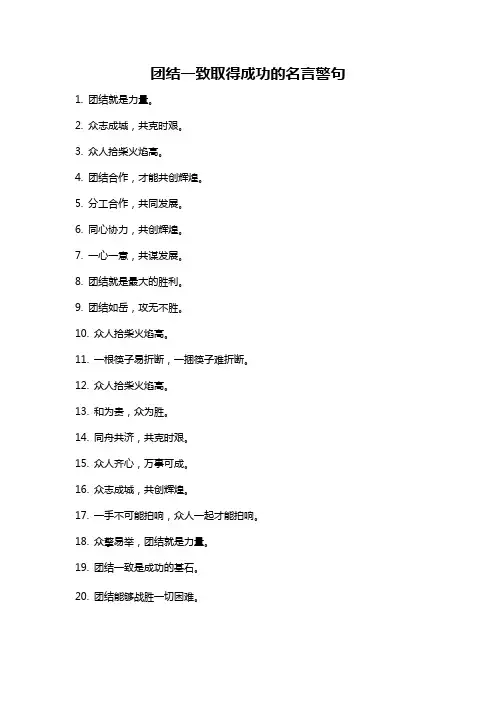 团结一致取得成功的名言警句

1. 团结就是力量。

2. 众志成城，共克时艰。

3. 众人拾柴火焰高。

4. 团结合作，才能共创辉煌。

5. 分工合作，共同发展。

6. 同心协力，共创辉煌。

7. 一心一意，共谋发展。

8. 团结就是最大的胜利。

9. 团结如岳，攻无不胜。

10. 众人拾柴火焰高。

11. 一根筷子易折断，一捆筷子难折断。

12. 众人拾柴火焰高。

13. 和为贵，众为胜。

14. 同舟共济，共克时艰。

15. 众人齐心，万事可成。

16. 众志成城，共创辉煌。

17. 一手不可能拍响，众人一起才能拍响。

18. 众擎易举，团结就是力量。

19. 团结一致是成功的基石。

20. 团结能够战胜一切困难。